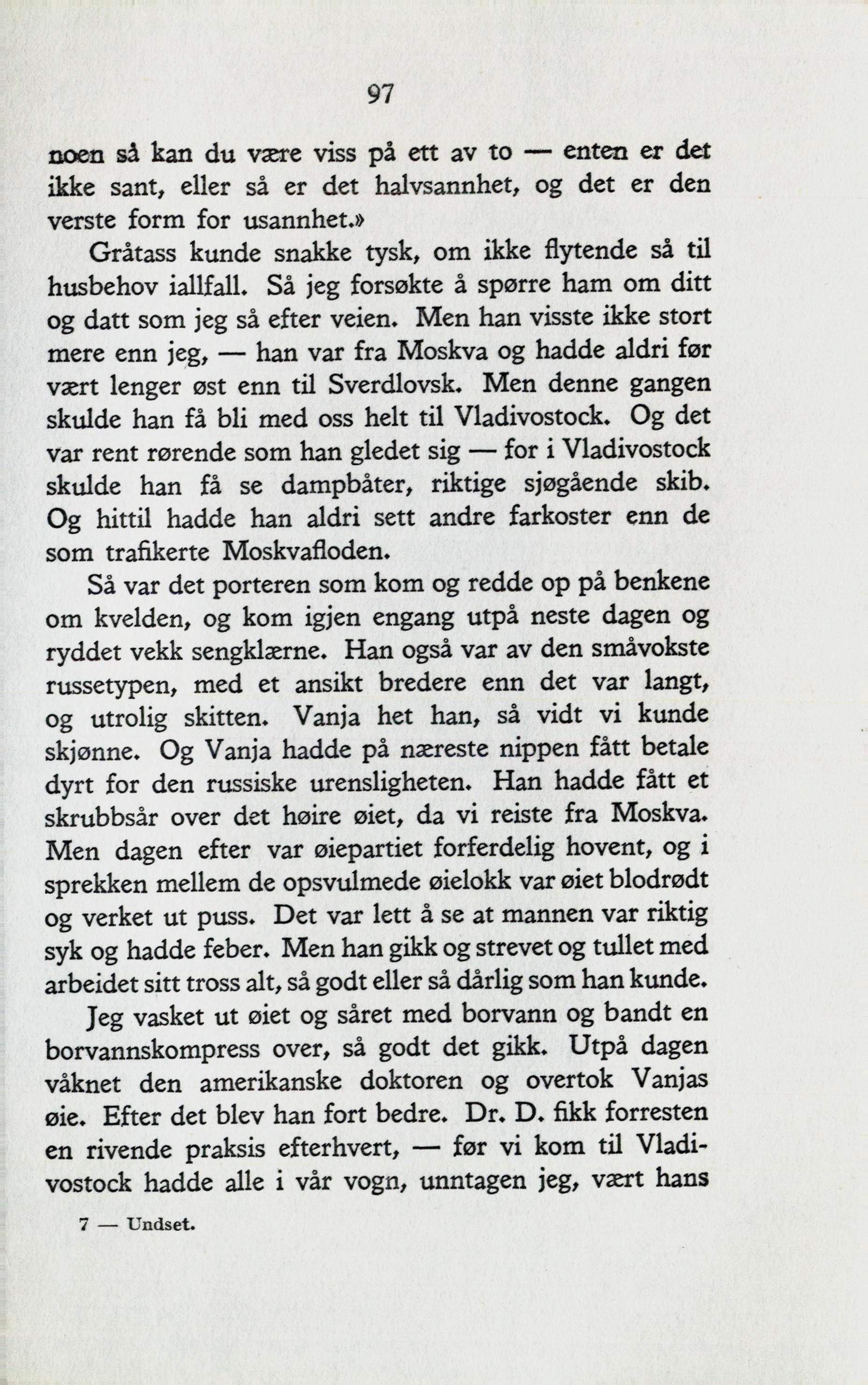 97

noen så kan du være viss på ett av to — enten er det ikke sant, eller så er det halvsannhet, og det er den verste form for usannhet.»

Gråtass kunde snakke tysk, om ikke flytende så til husbehov iallfall. Så jeg forsøkte å spørre ham om ditt og datt som jeg så efter veien. Men han visste ikke stort mere enn jeg, — han var fra Moskva og hadde aldri før vært lenger øst enn til Sverdlovsk. Men denne gangen skulde han få bli med oss helt til Vladivostock. Og det var rent rørende som han gledet sig — for i Vladivostock skulde han få se dampbåter, riktige sjøgående skib. Og hittil hadde han aldri sett andre farkoster enn de som trafikerte Moskvafloden.

Så var det porteren som kom og redde op på benkene om kvelden, og kom igjen engang utpå neste dagen og ryddet vekk sengklærne. Han også var av den småvokste russetypen, med et ansikt bredere enn det var langt, og utrolig skitten. Vanja het han, så vidt vi kunde skjønne. Og Vanja hadde på næreste nippen fått betale dyrt for den russiske urensligheten. Han hadde fått et skrubbsår over det høire øiet, da vi reiste fra Moskva. Men dagen efter var øiepartiet forferdelig hovent, og i sprekken mellem de opsvulmede øielokk var øiet blodrødt og verket ut puss. Det var lett å se at mannen var riktig syk og hadde feber. Men han gikk og strevet og tullet med arbeidet sitt tross alt, så godt eller så dårlig som han kunde.

Jeg vasket ut øiet og såret med borvann og bandt en borvannskompress over, så godt det gikk. Utpå dagen våknet den amerikanske doktoren og overtok Vanjas øie. Efter det blev han fort bedre. Dr. D. fikk forresten en rivende praksis efterhvert, — før vi kom til Vladivostock hadde alle i vår vogn, unntagen jeg, vært hans

7 — Undset.